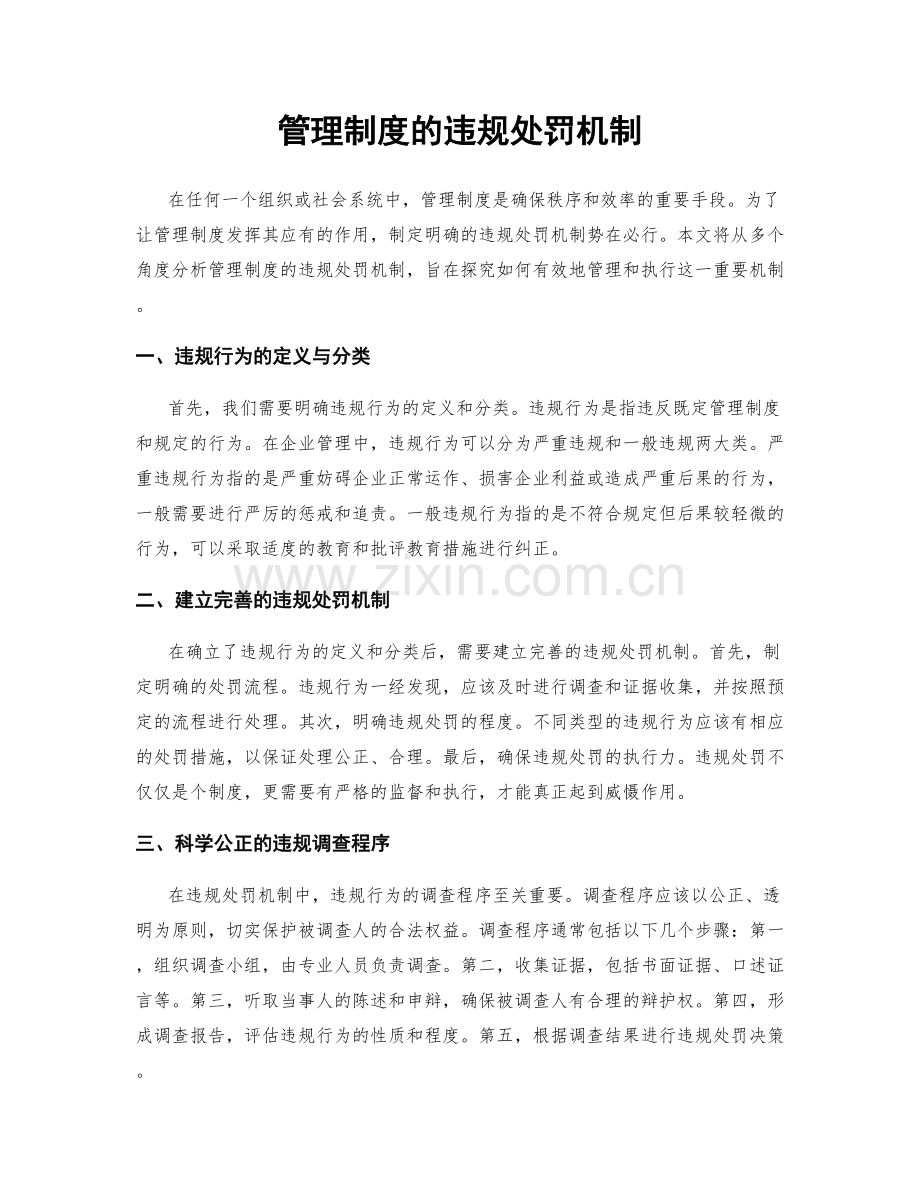 管理制度的违规处罚机制

在任何一个组织或社会系统中，管理制度是确保秩序和效率的重要手段。为了让管理制度发挥其应有的作用，制定明确的违规处罚机制势在必行。本文将从多个角度分析管理制度的违规处罚机制，旨在探究如何有效地管理和执行这一重要机制。

一、违规行为的定义与分类

首先，我们需要明确违规行为的定义和分类。违规行为是指违反既定管理制度和规定的行为。在企业管理中，违规行为可以分为严重违规和一般违规两大类。严重违规行为指的是严重妨碍企业正常运作、损害企业利益或造成严重后果的行为，一般需要进行严厉的惩戒和追责。一般违规行为指的是不符合规定但后果较轻微的行为，可以采取适度的教育和批评教育措施进行纠正。

二、建立完善的违规处罚机制

在确立了违规行为的定义和分类后，需要建立完善的违规处罚机制。首先，制定明确的处罚流程。违规行为一经发现，应该及时进行调查和证据收集，并按照预定的流程进行处理。其次，明确违规处罚的程度。不同类型的违规行为应该有相应的处罚措施，以保证处理公正、合理。最后，确保违规处罚的执行力。违规处罚不仅仅是个制度，更需要有严格的监督和执行，才能真正起到威慑作用。

三、科学公正的违规调查程序

在违规处罚机制中，违规行为的调查程序至关重要。调查程序应该以公正、透明为原则，切实保护被调查人的合法权益。调查程序通常包括以下几个步骤：第一，组织调查小组，由专业人员负责调查。第二，收集证据，包括书面证据、口述证言等。第三，听取当事人的陈述和申辩，确保被调查人有合理的辩护权。第四，形成调查报告，评估违规行为的性质和程度。第五，根据调查结果进行违规处罚决策。

www.zixin.com.cn